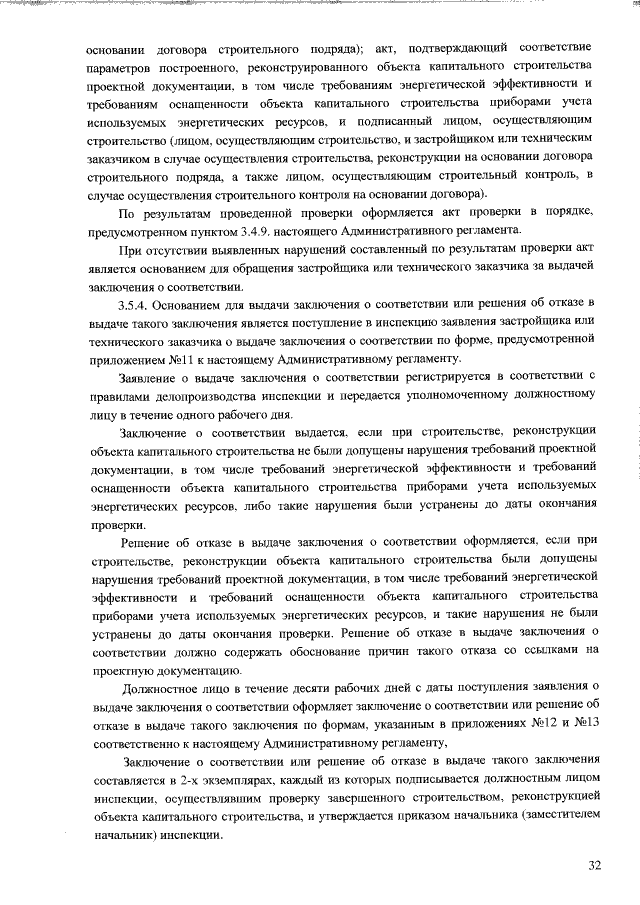 основании договора строительного подряда); акт, подтверждающий соответствие параметров построенного, реконструированного объекта капитального строительства проектной документации, в том числе требованиям энергетической эффективности и требованиям оснащенности объекта капитального строительства приборами учета используемых энергетических ресурсов, и подписанный лицом, осуществляющим строительство (лицом, осуществляющим строительство, и застройщиком или техническим заказчиком в случае осуществления строительства, реконструкции на основании договора строительного подряда, а также лицом, осуществляющим строительный контроль, в случае осуществления строительного контроля на основании договора).

По результатам проведенной проверки оформляется акт проверки в порядке, предусмотренном пунктом 3.4.9. настоящего Административного регламента.

При отсутствии выявленных нарушений составленный по результатам проверки акт является основанием для обращения застройщика или технического заказчика за выдачей заключения о соответствии.

3.5.4. Основанием для выдачи заключения о соответствии или решения об отказе в выдаче такого заключения является поступление в инспекцию заявления застройщика или технического заказчика о выдаче заключения о соответствии по форме, предусмотренной приложением №11 к настоящему Административному регламенту.

Заявление о выдаче заключения о соответствии регистрируется в соответствии с правилами делопроизводства инспекции и передается уполномоченному должностному лицу в течение одного рабочего дня.

Заключение о соответствии выдается, если при строительстве, реконструкции объекта капитального строительства не были допущены нарушения требований проектной документации, в том числе требований энергетической эффективности и требований оснащенности объекта капитального строительства приборами учета используемых энергетических ресурсов, либо такие нарушения были устранены до даты окончания проверки.

Решение об отказе в выдаче заключения о соответствии оформляется, если при строительстве, реконструкции объекта капитального строительства были допущены нарушения требований проектной документации, в том числе требований энергетической эффективности и требований оснащенности объекта капитального строительства приборами учета используемых энергетических ресурсов, и такие нарушения не были устранены до даты окончания проверки. Решение об отказе в выдаче заключения о соответствии должно содержать обоснование причин такого отказа со ссылками на проектную документацию.

Должностное лицо в течение десяти рабочих дней с даты поступления заявления о выдаче заключения о соответствии оформляет заключение о соответствии или решение об отказе в выдаче такого заключения по формам, указанным в приложениях №12 и №13 соответственно к настоящему Административному регламенту,

Заключение о соответствии или решение об отказе в выдаче такого заключения составляется в 2-х экземплярах, каждый из которых подписывается должностным лицом инспекции, осуществлявшим проверку завершенного строительством, реконструкцией объекта капитального строительства, и утверждается приказом начальника (заместителем начальник) инспекции.

32